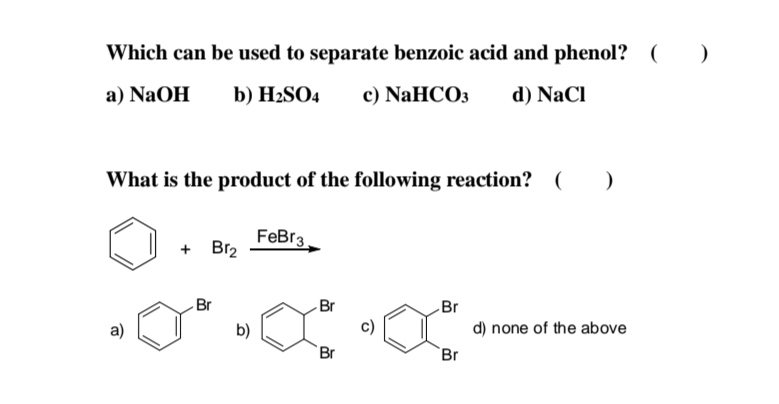 Which can be used to separate benzoic acid and phenol? (    )

a) NaOH    b) $H_2SO_4$    c) $NaHCO_3$    d) NaCl

What is the product of the following reaction? (    )

+ $Br_2$ $\xrightarrow{FeBr_3}$

a) Br

b) Br Br

c) Br Br

d) none of the above